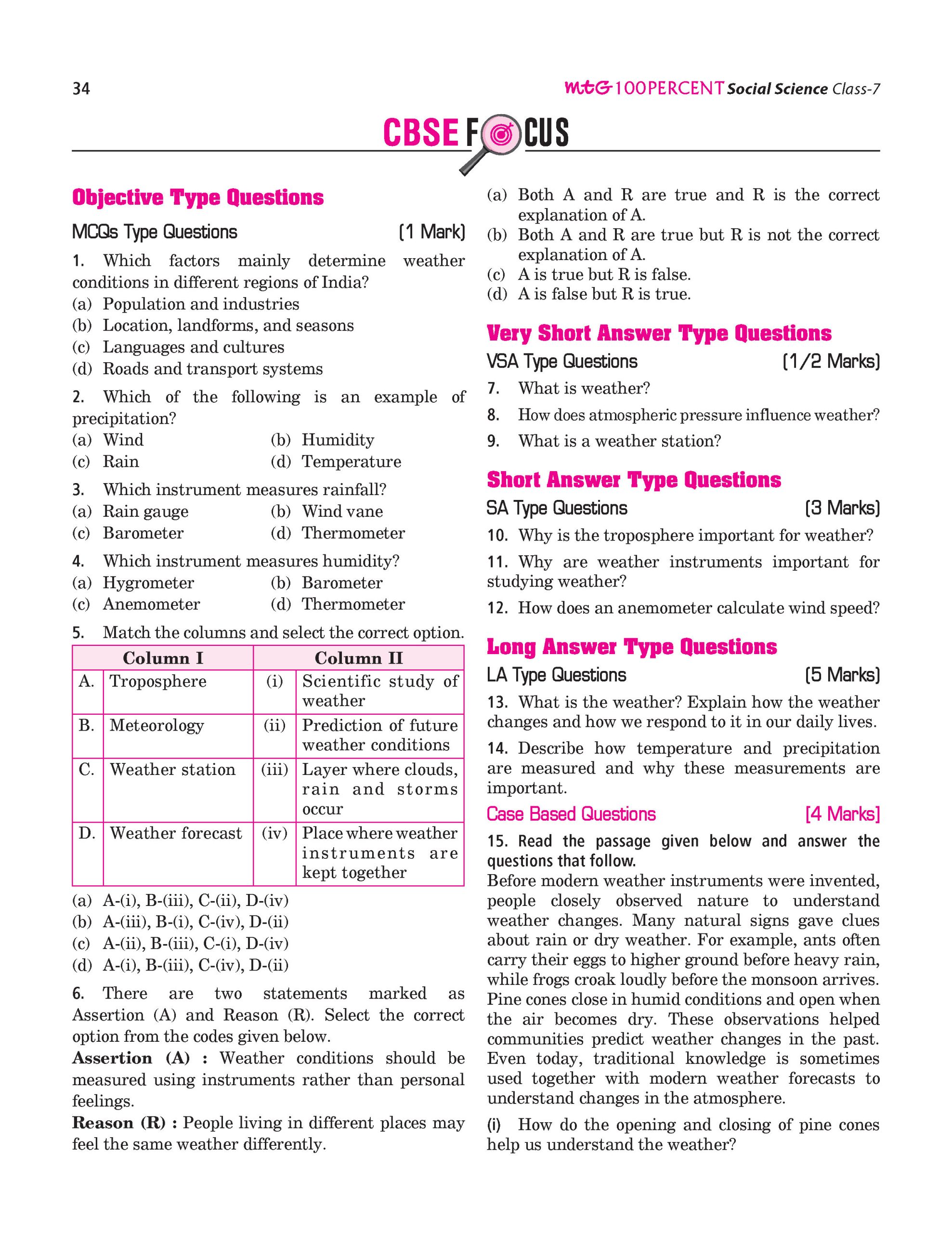 34

mtG 100PERCENT Social Science Class-7

CBSE FOCUS

Objective Type Questions

MCQs Type Questions (1 Mark)

1. Which factors mainly determine weather conditions in different regions of India?
(a) Population and industries
(b) Location, landforms, and seasons
(c) Languages and cultures
(d) Roads and transport systems

2. Which of the following is an example of precipitation?
(a) Wind (b) Humidity
(c) Rain (d) Temperature

3. Which instrument measures rainfall?
(a) Rain gauge (b) Wind vane
(c) Barometer (d) Thermometer

4. Which instrument measures humidity?
(a) Hygrometer (b) Barometer
(c) Anemometer (d) Thermometer

5. Match the columns and select the correct option.

| | Column I | | Column II |
|---|---|---|---|
| A. | Troposphere | (i) | Scientific study of weather |
| B. | Meteorology | (ii) | Prediction of future weather conditions |
| C. | Weather station | (iii) | Layer where clouds, rain and storms occur |
| D. | Weather forecast | (iv) | Place where weather instruments are kept together |

(a) A-(i), B-(iii), C-(ii), D-(iv)
(b) A-(iii), B-(i), C-(iv), D-(ii)
(c) A-(ii), B-(iii), C-(i), D-(iv)
(d) A-(i), B-(iii), C-(iv), D-(ii)

6. There are two statements marked as Assertion (A) and Reason (R). Select the correct option from the codes given below.
Assertion (A) : Weather conditions should be measured using instruments rather than personal feelings.
Reason (R) : People living in different places may feel the same weather differently.
(a) Both A and R are true and R is the correct explanation of A.
(b) Both A and R are true but R is not the correct explanation of A.
(c) A is true but R is false.
(d) A is false but R is true.

Very Short Answer Type Questions

VSA Type Questions (1/2 Marks)

7. What is weather?
8. How does atmospheric pressure influence weather?
9. What is a weather station?

Short Answer Type Questions

SA Type Questions (3 Marks)

10. Why is the troposphere important for weather?
11. Why are weather instruments important for studying weather?
12. How does an anemometer calculate wind speed?

Long Answer Type Questions

LA Type Questions (5 Marks)

13. What is the weather? Explain how the weather changes and how we respond to it in our daily lives.
14. Describe how temperature and precipitation are measured and why these measurements are important.

Case Based Questions [4 Marks]

15. Read the passage given below and answer the questions that follow.
Before modern weather instruments were invented, people closely observed nature to understand weather changes. Many natural signs gave clues about rain or dry weather. For example, ants often carry their eggs to higher ground before heavy rain, while frogs croak loudly before the monsoon arrives. Pine cones close in humid conditions and open when the air becomes dry. These observations helped communities predict weather changes in the past. Even today, traditional knowledge is sometimes used together with modern weather forecasts to understand changes in the atmosphere.
(i) How do the opening and closing of pine cones help us understand the weather?